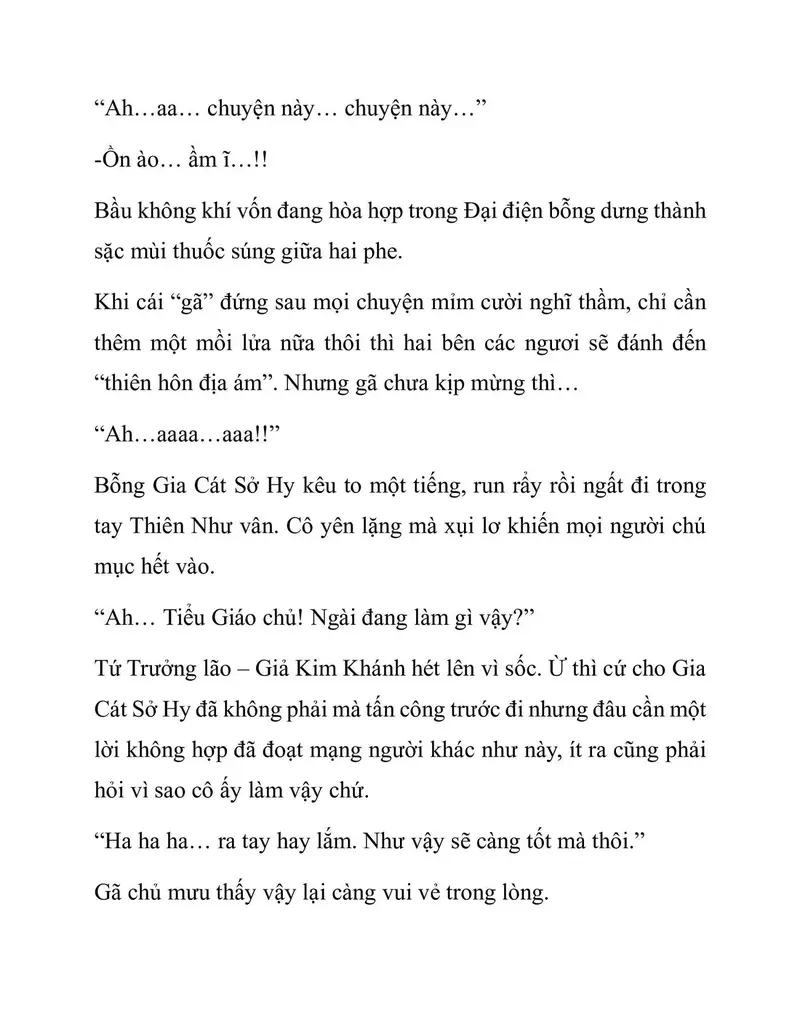 “Ah…aa… chuyện này… chuyện này…”

-Ồn ào… ầm ĩ…!!

Bầu không khí vốn đang hòa hợp trong Đại điện bỗng dưng thành sặc mùi thuốc súng giữa hai phe.

Khi cái “gã” đứng sau mọi chuyện mỉm cười nghĩ thầm, chỉ cần thêm một mồi lửa nữa thôi thì hai bên các ngươi sẽ đánh đến “thiên hôn địa ám”. Nhưng gã chưa kịp mừng thì…

“Ah…aaaa…aaa!!”

Bỗng Gia Cát Sở Hy kêu to một tiếng, run rẩy rồi ngất đi trong tay Thiên Như vân. Cô yên lặng mà xụi lơ khiến mọi người chú mục hết vào.

“Ah… Tiểu Giáo chủ! Ngài đang làm gì vậy?”

Tứ Trưởng lão – Giả Kim Khánh hét lên vì sốc. Ừ thì cứ cho Gia Cát Sở Hy đã không phải mà tấn công trước đi nhưng đâu cần một lời không hợp đã đoạt mạng người khác như này, ít ra cũng phải hỏi vì sao cô ấy làm vậy chứ.

“Ha ha ha… ra tay hay lắm. Như vậy sẽ càng tốt mà thôi.”

Gã chủ mưu thấy vậy lại càng vui vẻ trong lòng.